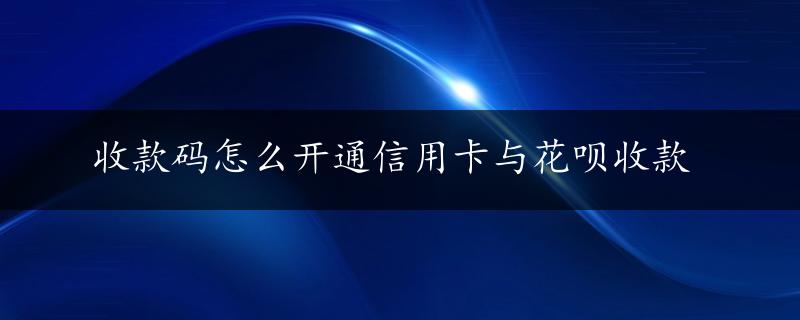 收款码怎么开通信用卡与花呗收款